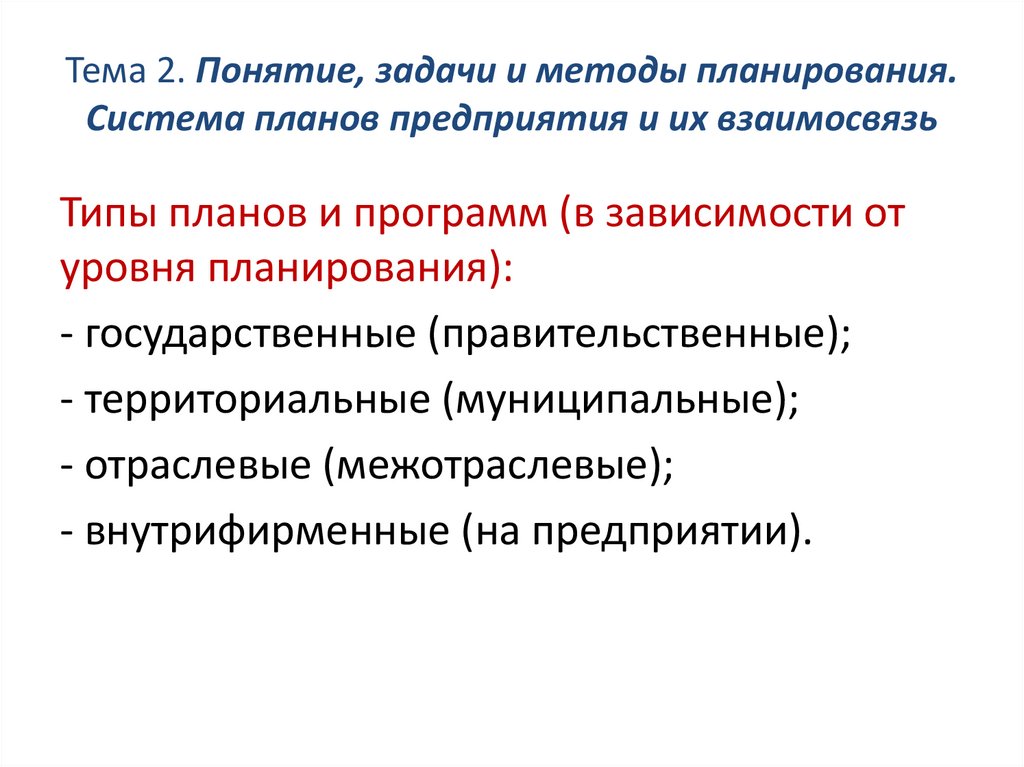 Тема 2. Понятие, задачи и методы планирования. Система планов предприятия и их взаимосвязь

Типы планов и программ (в зависимости от уровня планирования):

- государственные (правительственные);

- территориальные (муниципальные);

- отраслевые (межотраслевые);

- внутрифирменные (на предприятии).